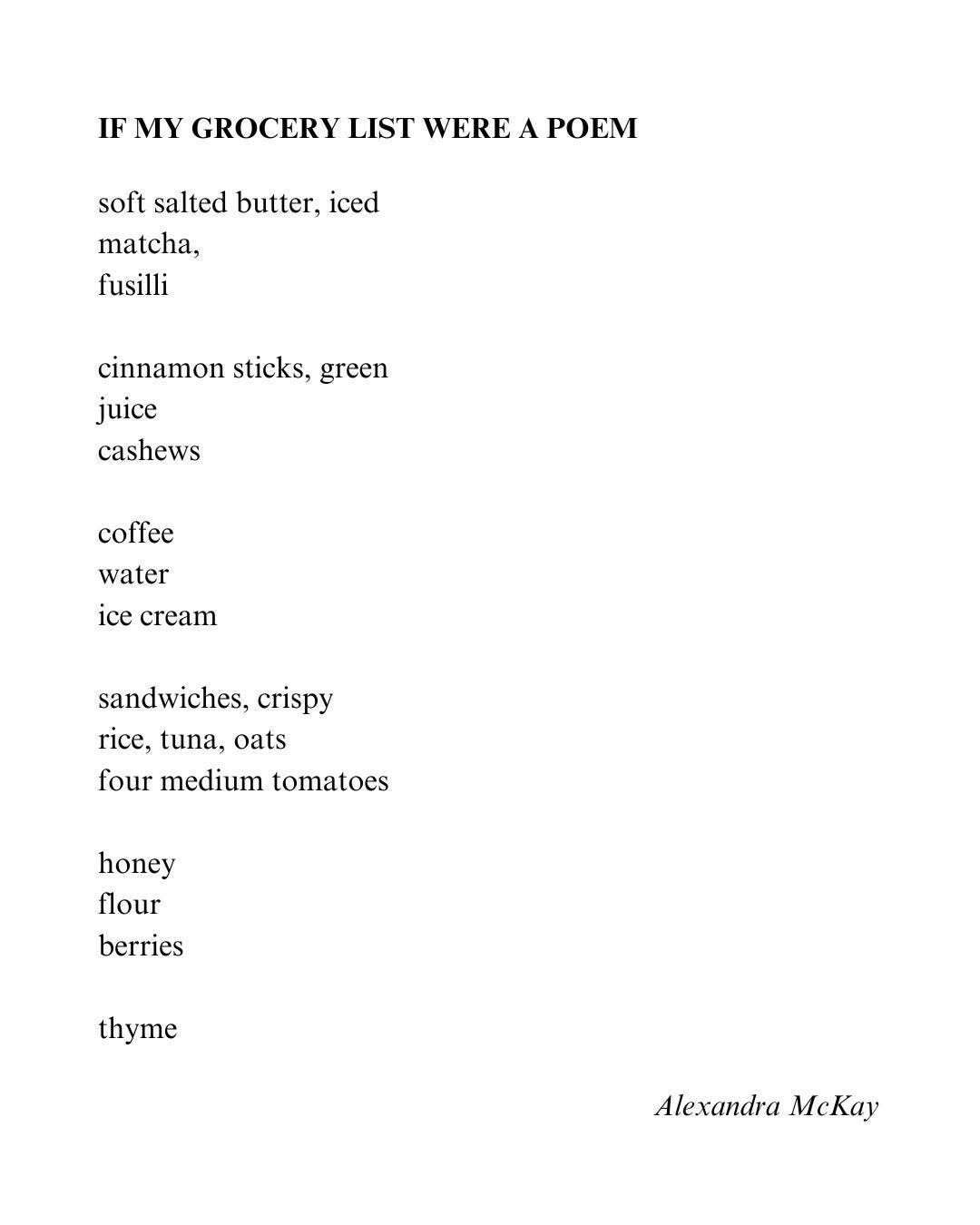 IF MY GROCERY LIST WERE A POEM

soft salted butter, iced
matcha,
fusilli

cinnamon sticks, green
juice
cashews

coffee
water
ice cream

sandwiches, crispy
rice, tuna, oats
four medium tomatoes

honey
flour
berries

thyme

Alexandra McKay